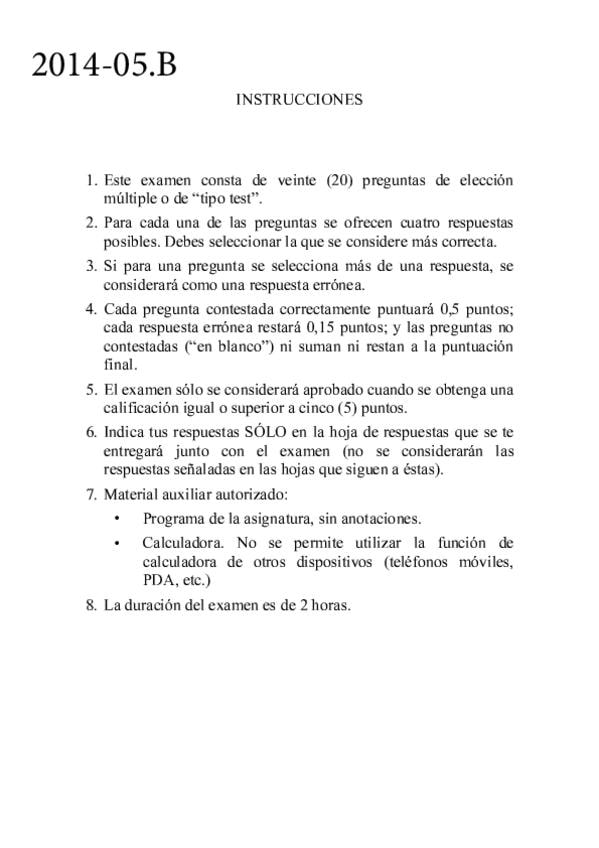 2014-05.B

INSTRUCCIONES

1. Este examen consta de veinte (20) preguntas de elección múltiple o de “tipo test”.
2. Para cada una de las preguntas se ofrecen cuatro respuestas posibles. Debes seleccionar la que se considere más correcta.
3. Si para una pregunta se selecciona más de una respuesta, se considerará como una respuesta errónea.
4. Cada pregunta contestada correctamente puntuará 0,5 puntos; cada respuesta errónea restará 0,15 puntos; y las preguntas no contestadas (“en blanco”) ni suman ni restan a la puntuación final.
5. El examen sólo se considerará aprobado cuando se obtenga una calificación igual o superior a cinco (5) puntos.
6. Indica tus respuestas SÓLO en la hoja de respuestas que se te entregará junto con el examen (no se considerarán las respuestas señaladas en las hojas que siguen a éstas).
7. Material auxiliar autorizado:
• Programa de la asignatura, sin anotaciones.
• Calculadora. No se permite utilizar la función de calculadora de otros dispositivos (teléfonos móviles, PDA, etc.)
8. La duración del examen es de 2 horas.